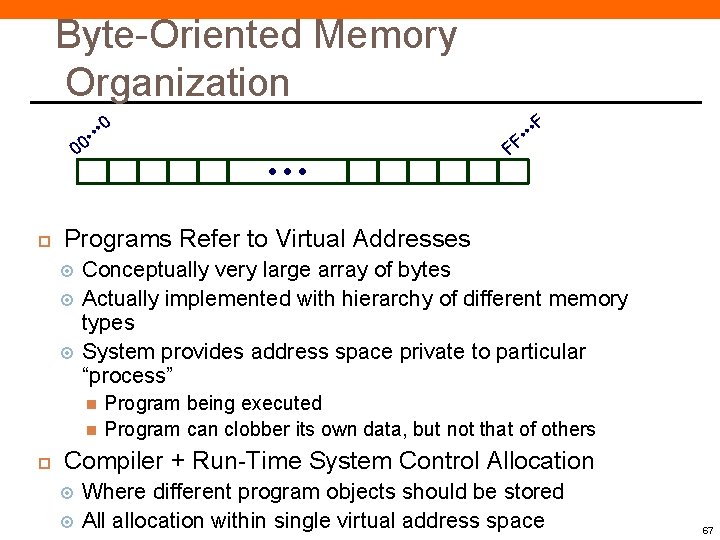 Byte-Oriented Memory Organization

00•••0

FF•••F

•••

Programs Refer to Virtual Addresses

Conceptually very large array of bytes

Actually implemented with hierarchy of different memory types

System provides address space private to particular “process”

Program being executed

Program can clobber its own data, but not that of others

Compiler + Run-Time System Control Allocation

Where different program objects should be stored

All allocation within single virtual address space

67